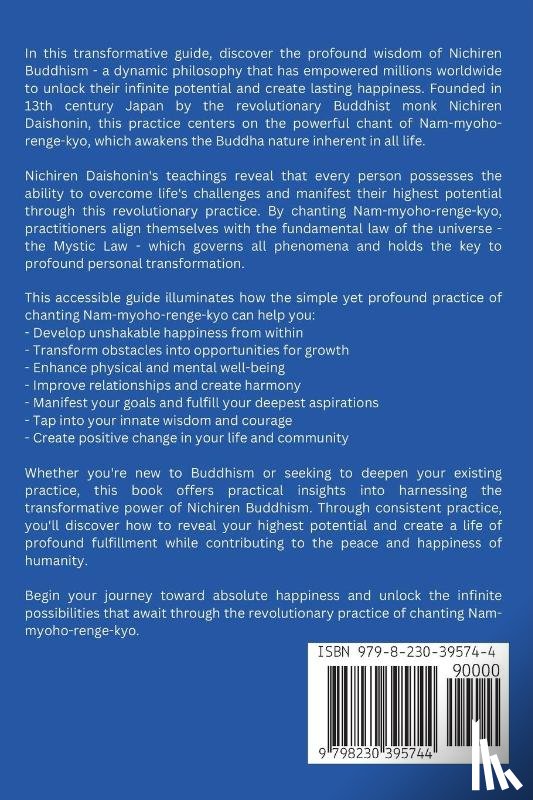 In this transformative guide, discover the profound wisdom of Nichiren Buddhism - a dynamic philosophy that has empowered millions worldwide to unlock their infinite potential and create lasting happiness. Founded in 13th century Japan by the revolutionary Buddhist monk Nichiren Daishonin, this practice centers on the powerful chant of Nam-myoho-renge-kyo, which awakens the Buddha nature inherent in all life.

Nichiren Daishonin's teachings reveal that every person possesses the ability to overcome life's challenges and manifest their highest potential through this revolutionary practice. By chanting Nam-myoho-renge-kyo, practitioners align themselves with the fundamental law of the universe - the Mystic Law - which governs all phenomena and holds the key to profound personal transformation.

This accessible guide illuminates how the simple yet profound practice of chanting Nam-myoho-renge-kyo can help you:
- Develop unshakable happiness from within
- Transform obstacles into opportunities for growth
- Enhance physical and mental well-being
- Improve relationships and create harmony
- Manifest your goals and fulfill your deepest aspirations
- Tap into your innate wisdom and courage
- Create positive change in your life and community

Whether you're new to Buddhism or seeking to deepen your existing practice, this book offers practical insights into harnessing the transformative power of Nichiren Buddhism. Through consistent practice, you'll discover how to reveal your highest potential and create a life of profound fulfillment while contributing to the peace and happiness of humanity.

Begin your journey toward absolute happiness and unlock the infinite possibilities that await through the revolutionary practice of chanting Nam-myoho-renge-kyo.

ISBN 979-8-230-39574-4

90000

9 798230 395744